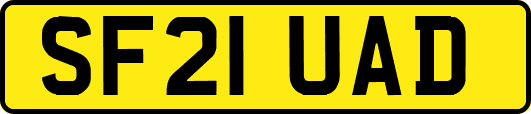 SF21 UAD